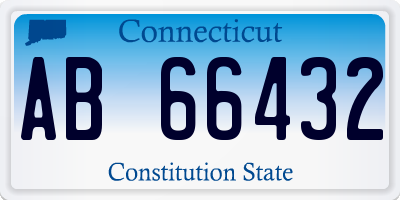 Connecticut

AB 66432

Constitution State